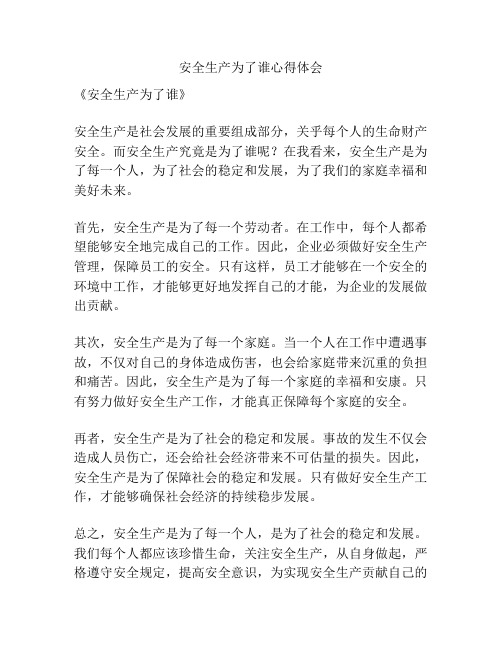 安全生产为了谁心得体会

《安全生产为了谁》

安全生产是社会发展的重要组成部分，关乎每个人的生命财产安全。而安全生产究竟是为了谁呢？在我看来，安全生产是为了每一个人，为了社会的稳定和发展，为了我们的家庭幸福和美好未来。

首先，安全生产是为了每一个劳动者。在工作中，每个人都希望能够安全地完成自己的工作。因此，企业必须做好安全生产管理，保障员工的安全。只有这样，员工才能够在一个安全的环境中工作，才能够更好地发挥自己的才能，为企业的发展做出贡献。

其次，安全生产是为了每一个家庭。当一个人在工作中遭遇事故，不仅对自己的身体造成伤害，也会给家庭带来沉重的负担和痛苦。因此，安全生产是为了每一个家庭的幸福和安康。只有努力做好安全生产工作，才能真正保障每个家庭的安全。

再者，安全生产是为了社会的稳定和发展。事故的发生不仅会造成人员伤亡，还会给社会经济带来不可估量的损失。因此，安全生产是为了保障社会的稳定和发展。只有做好安全生产工作，才能够确保社会经济的持续稳步发展。

总之，安全生产是为了每一个人，是为了社会的稳定和发展。我们每个人都应该珍惜生命，关注安全生产，从自身做起，严格遵守安全规定，提高安全意识，为实现安全生产贡献自己的